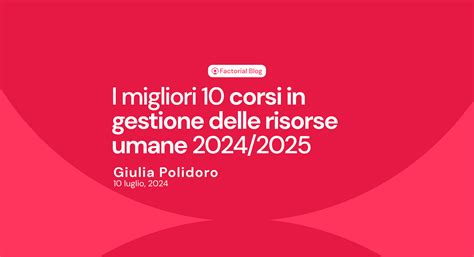 Factorial Blog

I migliori 10 corsi in gestione delle risorse umane 2024/2025

Giulia Polidoro
10 luglio, 2024